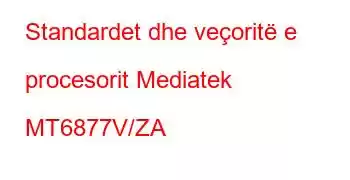 Standardet dhe veçoritë e procesorit Mediatek MT6877V/ZA